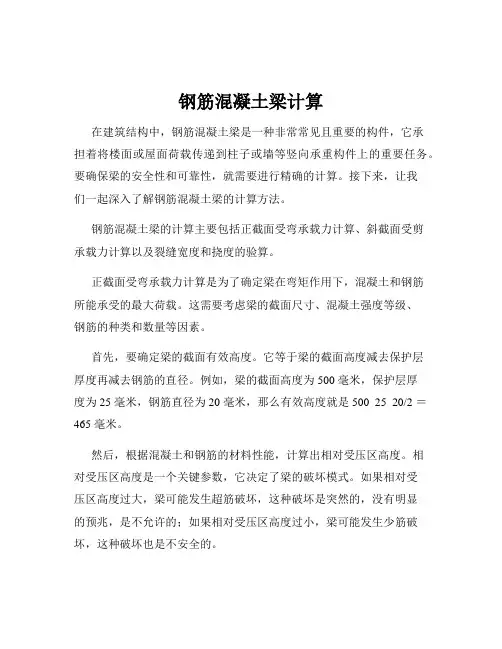 钢筋混凝土梁计算

在建筑结构中，钢筋混凝土梁是一种非常常见且重要的构件，它承担着将楼面或屋面荷载传递到柱子或墙等竖向承重构件上的重要任务。要确保梁的安全性和可靠性，就需要进行精确的计算。接下来，让我们一起深入了解钢筋混凝土梁的计算方法。

钢筋混凝土梁的计算主要包括正截面受弯承载力计算、斜截面受剪承载力计算以及裂缝宽度和挠度的验算。

正截面受弯承载力计算是为了确定梁在弯矩作用下，混凝土和钢筋所能承受的最大荷载。这需要考虑梁的截面尺寸、混凝土强度等级、钢筋的种类和数量等因素。

首先，要确定梁的截面有效高度。它等于梁的截面高度减去保护层厚度再减去钢筋的直径。例如，梁的截面高度为 500 毫米，保护层厚度为 25 毫米，钢筋直径为 20 毫米，那么有效高度就是 500 25 20/2 = 465 毫米。

然后，根据混凝土和钢筋的材料性能，计算出相对受压区高度。相对受压区高度是一个关键参数，它决定了梁的破坏模式。如果相对受压区高度过大，梁可能发生超筋破坏，这种破坏是突然的，没有明显的预兆，是不允许的；如果相对受压区高度过小，梁可能发生少筋破坏，这种破坏也是不安全的。